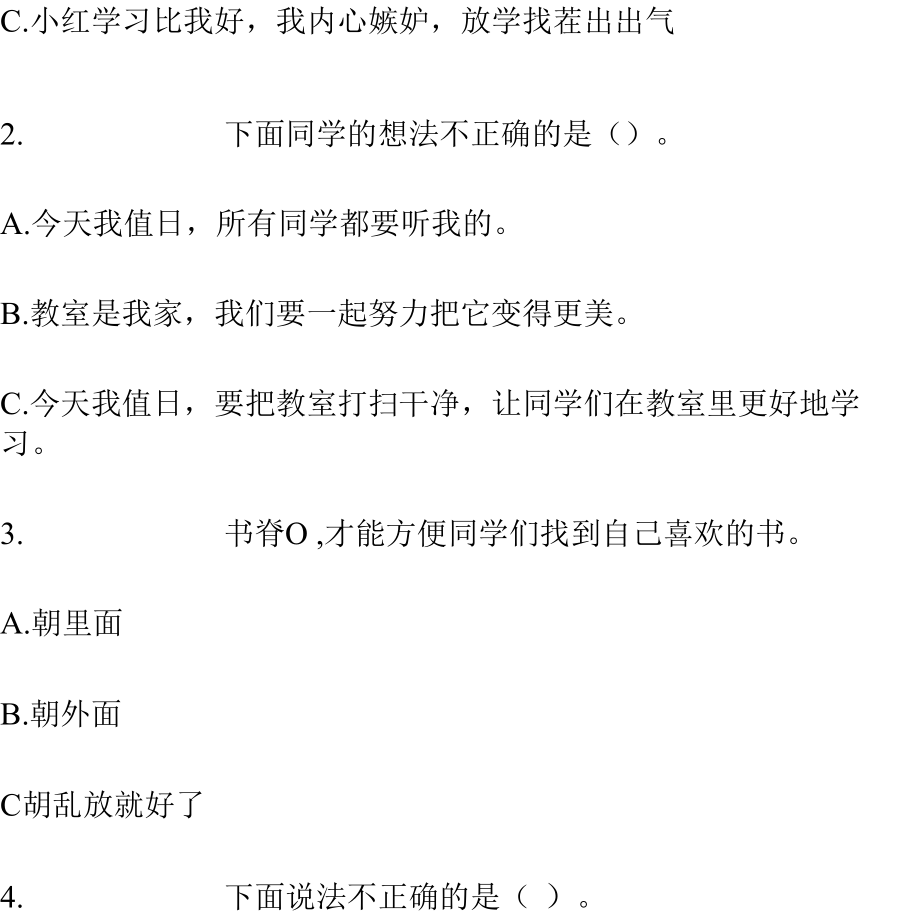 C.小红学习比我好，我内心嫉妒，放学找茬出出气

2. 下面同学的想法不正确的是（）。

A.今天我值日，所有同学都要听我的。

B.教室是我家，我们要一起努力把它变得更美。

C.今天我值日，要把教室打扫干净，让同学们在教室里更好地学习。

3. 书脊O ,才能方便同学们找到自己喜欢的书。

A.朝里面

B.朝外面

C胡乱放就好了

4. 下面说法不正确的是（ ）。